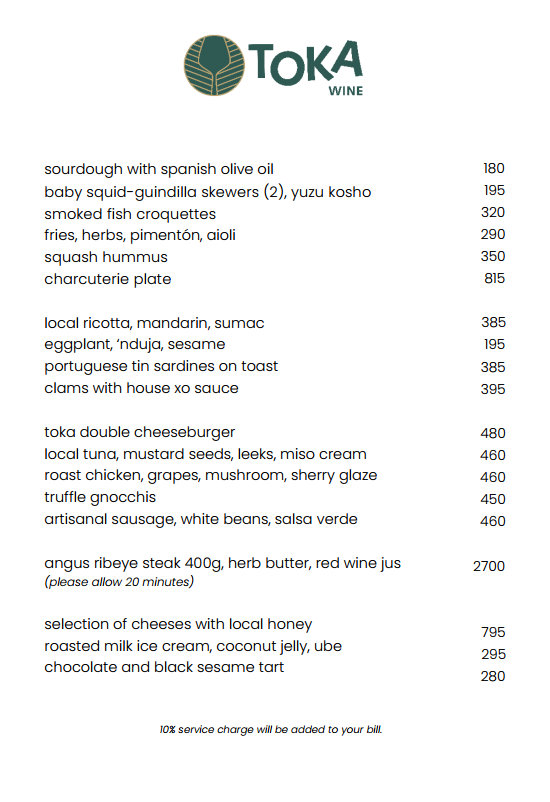 TOKA
WINE

sourdough with spanish olive oil 180
baby squid-guindilla skewers (2), yuzu kosho 195
smoked fish croquettes 320
fries, herbs, pimentón, aioli 290
squash hummus 350
charcuterie plate 815

local ricotta, mandarin, sumac 385
eggplant, 'nduja, sesame 195
portuguese tin sardines on toast 385
clams with house xo sauce 395

toka double cheeseburger 480
local tuna, mustard seeds, leeks, miso cream 460
roast chicken, grapes, mushroom, sherry glaze 460
truffle gnocchis 450
artisanal sausage, white beans, salsa verde 460

angus ribeye steak 400g, herb butter, red wine jus 2700
(please allow 20 minutes)

selection of cheeses with local honey 795
roasted milk ice cream, coconut jelly, ube 295
chocolate and black sesame tart 280

10% service charge will be added to your bill.